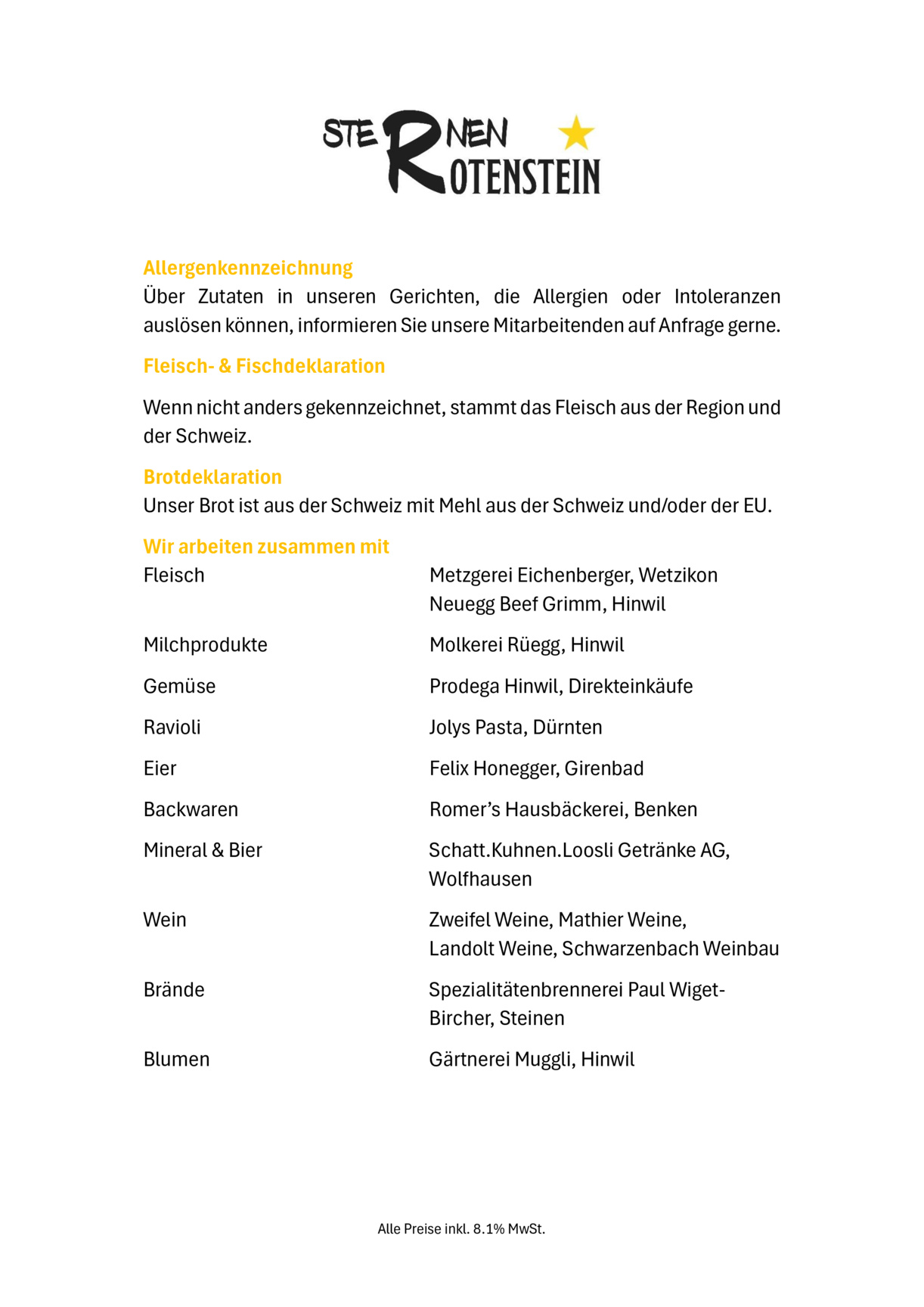 STERNEN ROTENSTEIN

Allergenkennzeichnung
Über Zutaten in unseren Gerichten, die Allergien oder Intoleranzen auslösen können, informieren Sie unsere Mitarbeitenden auf Anfrage gerne.

Fleisch- & Fischdeklaration

Wenn nicht anders gekennzeichnet, stammt das Fleisch aus der Region und der Schweiz.

Brotdeklaration
Unser Brot ist aus der Schweiz mit Mehl aus der Schweiz und/oder der EU.

Wir arbeiten zusammen mit
Fleisch
Metzgerei Eichenberger, Wetzikon
Neuegg Beef Grimm, Hinwil

Milchprodukte
Molkerei Rüegg, Hinwil

Gemüse
Prodega Hinwil, Direkteinkäufe

Ravioli
Jolys Pasta, Dürnten

Eier
Felix Honegger, Girenbad

Backwaren
Romer's Hausbäckerei, Benken

Mineral & Bier
Schatt.Kuhnen.Loosli Getränke AG, Wolfhausen

Wein
Zweifel Weine, Mathier Weine,
Landolt Weine, Schwarzenbach Weinbau

Brände
Spezialitätenbrennerei Paul Wiget-Bircher, Steinen

Blumen
Gärtnerei Muggli, Hinwil

Alle Preise inkl. 8.1% MwSt.